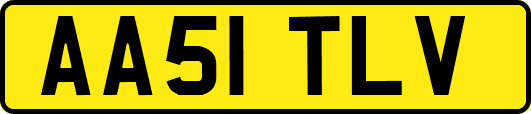 AA51 TLV